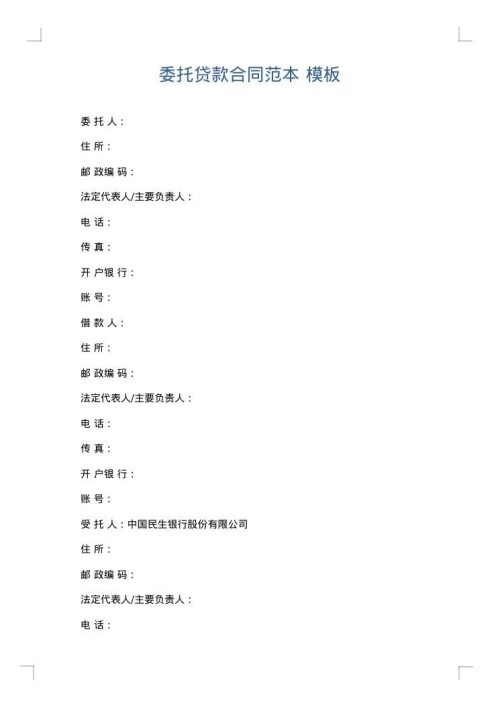 委托贷款合同范本 模板

委 托 人：

住 所：

邮 政编 码：

法定代表人/主要负责人：

电 话：

传 真：

开 户银 行：

账 号：

借 款 人：

住 所：

邮 政编 码：

法定代表人/主要负责人：

电 话：

传 真：

开 户银 行：

账 号：

受 托 人：中国民生银行股份有限公司

住 所：

邮 政编 码：

法定代表人/主要负责人：

电 话：